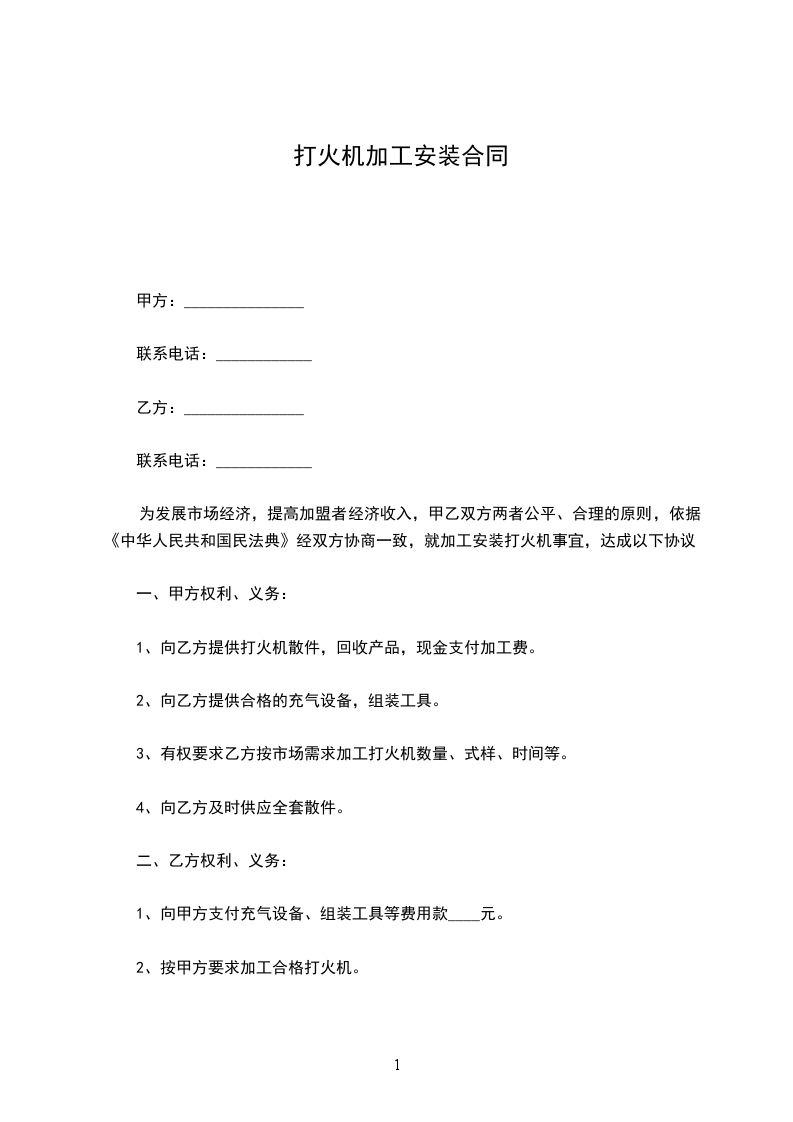 打火机加工安装合同

甲方：_______________

联系电话：____________

乙方：_______________

联系电话：____________

为发展市场经济，提高加盟者经济收入，甲乙双方两者公平、合理的原则，依据《中华人民共和国民法典》经双方协商一致，就加工安装打火机事宜，达成以下协议

一、甲方权利、义务：

1、向乙方提供打火机散件，回收产品，现金支付加工费。

2、向乙方提供合格的充气设备，组装工具。

3、有权要求乙方按市场需求加工打火机数量、式样、时间等。

4、向乙方及时供应全套散件。

二、乙方权利、义务：

1、向甲方支付充气设备、组装工具等费用款____元。

2、按甲方要求加工合格打火机。

1